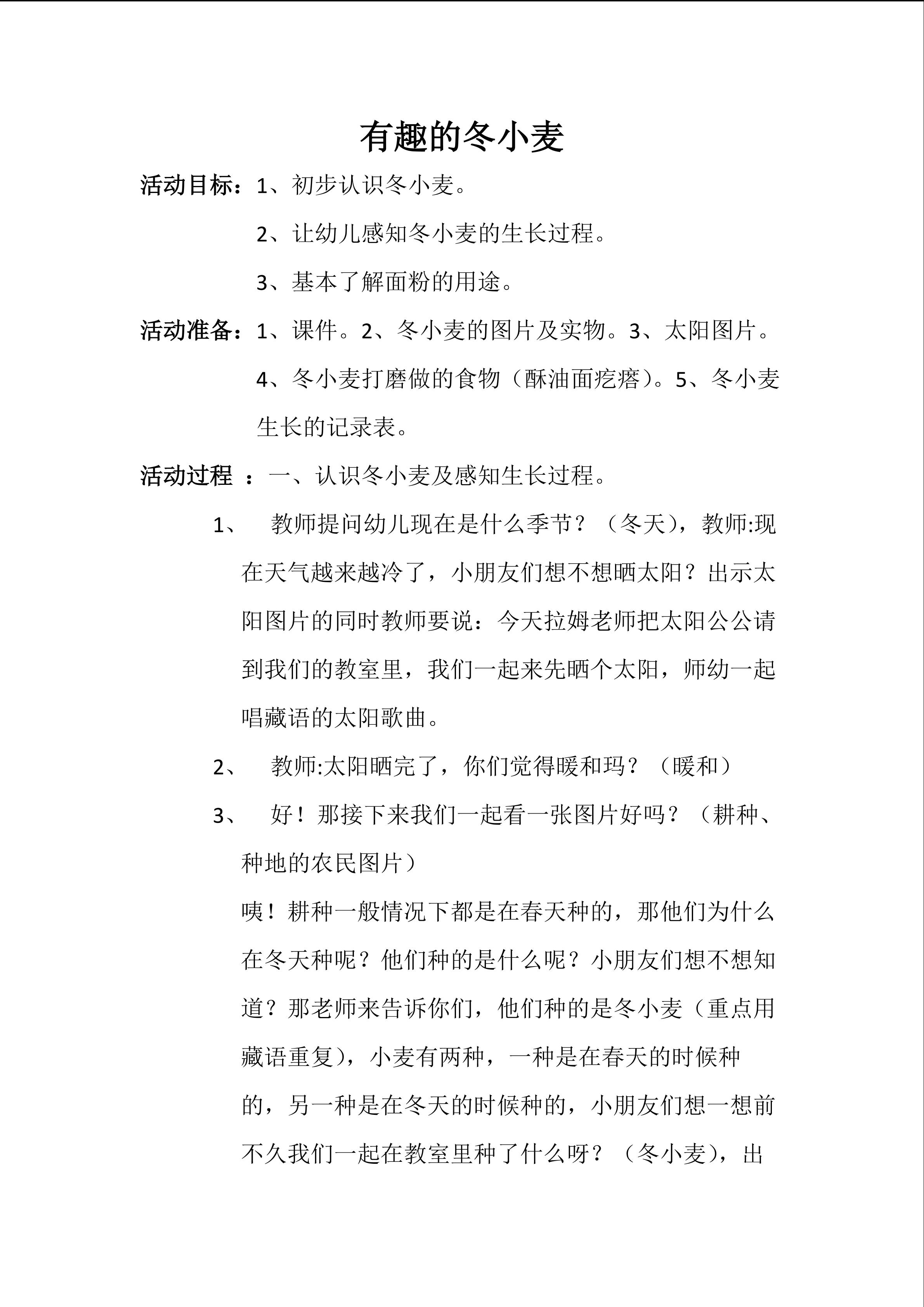 有趣的冬小麦

活动目标：1、初步认识冬小麦。

2、让幼儿感知冬小麦的生长过程。

3、基本了解面粉的用途。

活动准备：1、课件。2、冬小麦的图片及实物。3、太阳图片。4、冬小麦打磨做的食物（酥油面疙瘩）。5、冬小麦生长的记录表。

活动过程 ：一、认识冬小麦及感知生长过程。

1、 教师提问幼儿现在是什么季节？（冬天），教师:现在天气越来越冷了，小朋友们想不想晒太阳？出示太阳图片的同时教师要说：今天拉姆老师把太阳公公请到我们的教室里，我们一起来先晒个太阳，师幼一起唱藏语的太阳歌曲。

2、 教师:太阳晒完了，你们觉得暖和玛？（暖和）

3、 好！那接下来我们一起看一张图片好吗？（耕种、种地的农民图片）

咦！耕种一般情况下都是在春天种的，那他们为什么在冬天种呢？他们种的是什么呢？小朋友们想不想知道？那老师来告诉你们，他们种的是冬小麦（重点用藏语重复），小麦有两种，一种是在春天的时候种的，另一种是在冬天的时候种的，小朋友们想一想前不久我们一起在教室里种了什么呀？（冬小麦），出